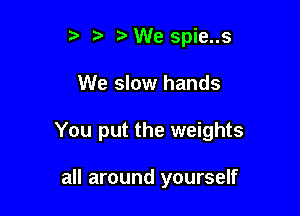 > > > We spie..s

We slow hands

You put the weights

all around yourself